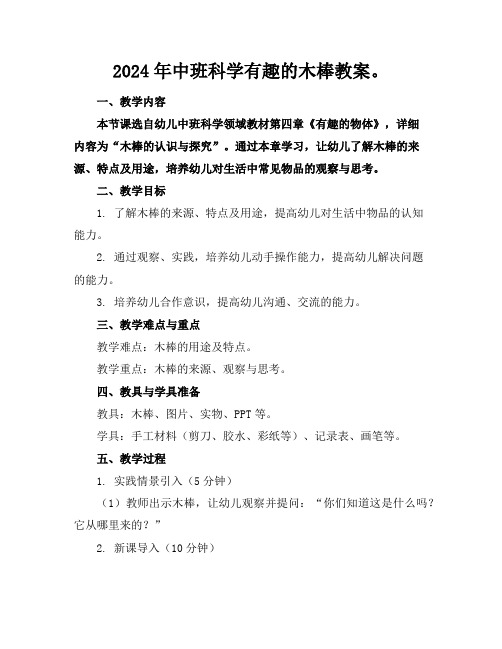 2024年中班科学有趣的木棒教案。

一、教学内容

本节课选自幼儿中班科学领域教材第四章《有趣的物体》，详细内容为“木棒的认识与探究”。通过本章学习，让幼儿了解木棒的来源、特点及用途，培养幼儿对生活中常见物品的观察与思考。

二、教学目标

1. 了解木棒的来源、特点及用途，提高幼儿对生活中物品的认知能力。

2. 通过观察、实践，培养幼儿动手操作能力，提高幼儿解决问题的能力。

3. 培养幼儿合作意识，提高幼儿沟通、交流的能力。

三、教学难点与重点

教学难点：木棒的用途及特点。

教学重点：木棒的来源、观察与思考。

四、教具与学具准备

教具：木棒、图片、实物、PPT等。

学具：手工材料（剪刀、胶水、彩纸等）、记录表、画笔等。

五、教学过程

1. 实践情景引入（5分钟）

（1）教师出示木棒，让幼儿观察并提问：“你们知道这是什么吗？它从哪里来的？”

2. 新课导入（10分钟）